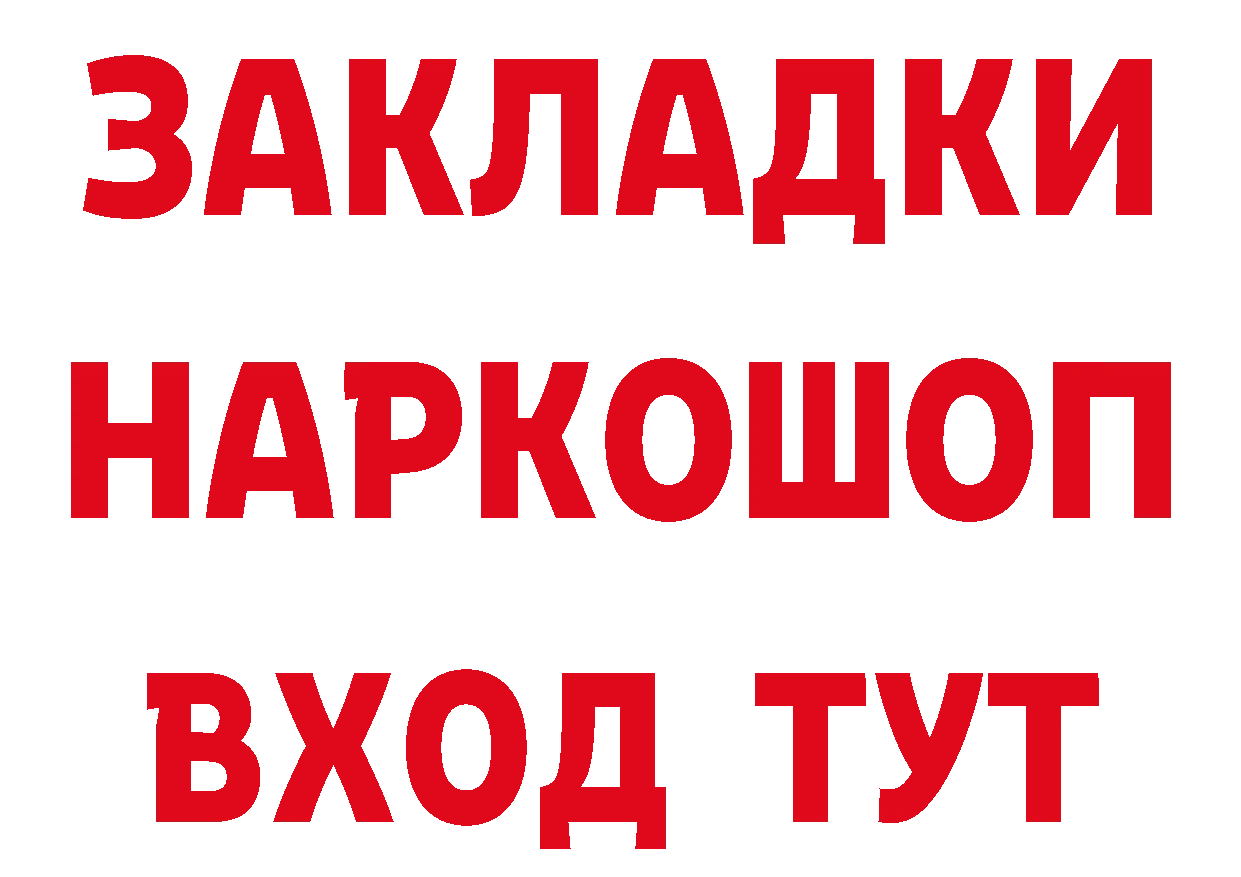 ЗАКЛАДКИ НАРКОШОП ВХОД ТУТ